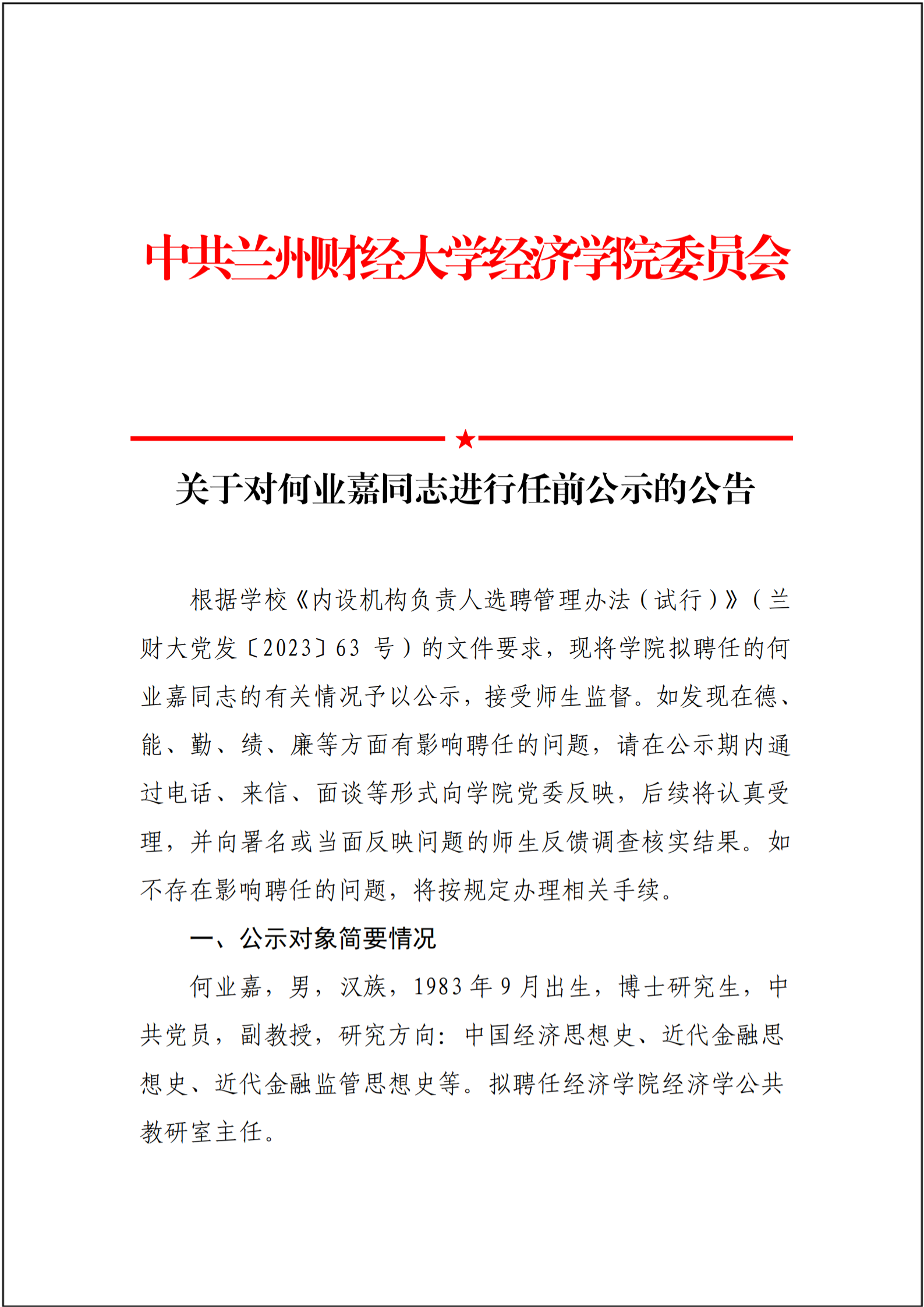 中共兰州财经大学经济学院委员会

关于对何业嘉同志进行任前公示的公告

根据学校《内设机构负责人选聘管理办法（试行）》（兰财大党发〔2023〕63 号）的文件要求，现将学院拟聘任的何业嘉同志的有关情况予以公示，接受师生监督。如发现在德、能、勤、绩、廉等方面有影响聘任的问题，请在公示期内通过电话、来信、面谈等形式向学院党委反映，后续将认真受理，并向署名或当面反映问题的师生反馈调查核实结果。如不存在影响聘任的问题，将按规定办理相关手续。

一、公示对象简要情况

何业嘉，男，汉族，1983 年 9 月出生，博士研究生，中共党员，副教授，研究方向：中国经济思想史、近代金融思想史、近代金融监管思想史等。拟聘任经济学院经济学公共教研室主任。